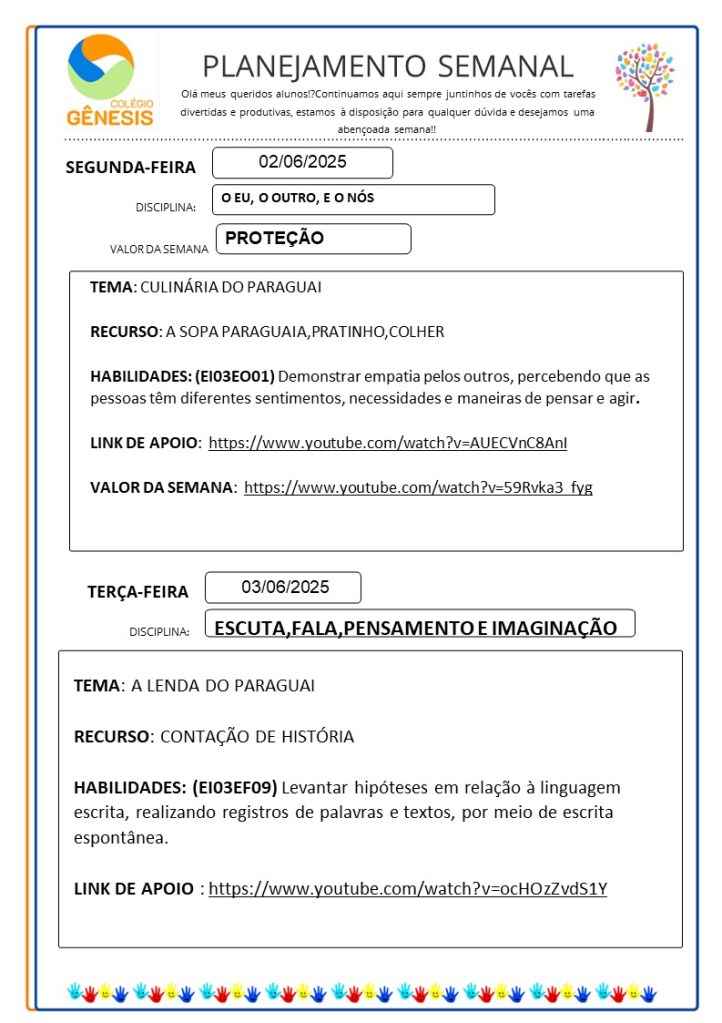 COLÉGIO
GÊNESIS

PLANEJAMENTO SEMANAL

Olá meus queridos alunos!?Continuamos aqui sempre juntinhos de vocês com tarefas divertidas e produtivas, estamos à disposição para qualquer dúvida e desejamos uma abençoada semana!!

SEGUNDA-FEIRA 02/06/2025

DISCIPLINA: O EU, O OUTRO, E O NÓS

VALOR DA SEMANA PROTEÇÃO

TEMA: CULINÁRIA DO PARAGUAI

RECURSO: A SOPA PARAGUAIA,PRATINHO,COLHER

HABILIDADES: (EI03EO01) Demonstrar empatia pelos outros, percebendo que as pessoas têm diferentes sentimentos, necessidades e maneiras de pensar e agir.

LINK DE APOIO: https://www.youtube.com/watch?v=AUECVnC8AnI

VALOR DA SEMANA: https://www.youtube.com/watch?v=59Rvka3_fyg

TERÇA-FEIRA 03/06/2025

DISCIPLINA: ESCUTA,FALA,PENSAMENTO E IMAGINAÇÃO

TEMA: A LENDA DO PARAGUAI

RECURSO: CONTAÇÃO DE HISTÓRIA

HABILIDADES: (EI03EF09) Levantar hipóteses em relação à linguagem escrita, realizando registros de palavras e textos, por meio de escrita espontânea.

LINK DE APOIO : https://www.youtube.com/watch?v=ocHOzZvdS1Y